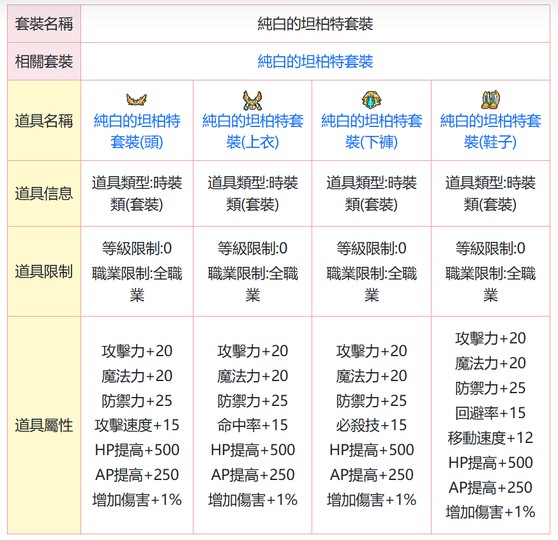 | 套裝名稱 | 純白的坦柏特套裝 | | | |
|---|---|---|---|---|
| 相關套裝 | 純白的坦柏特套裝 | | | |
| 道具名稱 | 純白的坦柏特套裝(頭) | 純白的坦柏特套裝(上衣) | 純白的坦柏特套裝(下褲) | 純白的坦柏特套裝(鞋子) |
| 道具信息 | 道具類型:時裝類(套裝) | 道具類型:時裝類(套裝) | 道具類型:時裝類(套裝) | 道具類型:時裝類(套裝) |
| 道具限制 | 等級限制:0 職業限制:全職業 | 等級限制:0 職業限制:全職業 | 等級限制:0 職業限制:全職業 | 等級限制:0 職業限制:全職業 |
| 道具屬性 | 攻擊力+20 魔法力+20 防禦力+25 攻擊速度+15 HP提高+500 AP提高+250 增加傷害+1% | 攻擊力+20 魔法力+20 防禦力+25 命中率+15 HP提高+500 AP提高+250 增加傷害+1% | 攻擊力+20 魔法力+20 防禦力+25 必殺技+15 HP提高+500 AP提高+250 增加傷害+1% | 攻擊力+20 魔法力+20 防禦力+25 回避率+15 移動速度+12 HP提高+500 AP提高+250 增加傷害+1% |